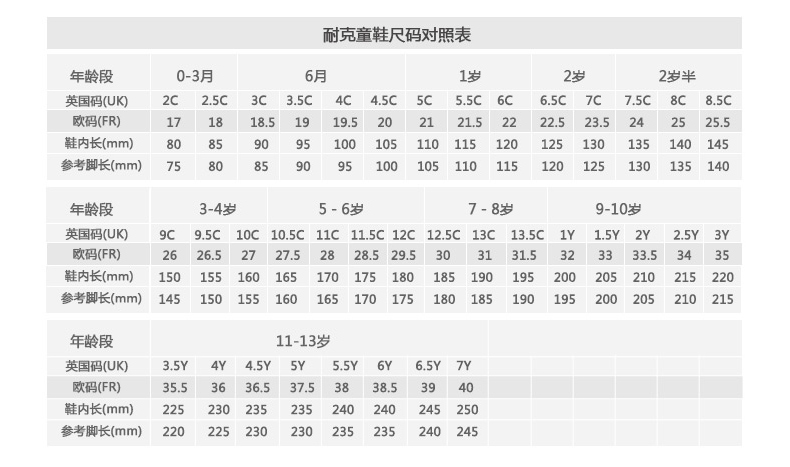 耐克童鞋尺码对照表

| 年龄段 | 0-3月 | | 6月 | | | | 1岁 | | | 2岁 | | 2岁半 | | |
|---|---|---|---|---|---|---|---|---|---|---|---|---|---|---|
| 英国码(UK) | 2C | 2.5C | 3C | 3.5C | 4C | 4.5C | 5C | 5.5C | 6C | 6.5C | 7C | 7.5C | 8C | 8.5C |
| 欧码(FR) | 17 | 18 | 18.5 | 19 | 19.5 | 20 | 21 | 21.5 | 22 | 22.5 | 23.5 | 24 | 25 | 25.5 |
| 鞋内长(mm) | 80 | 85 | 90 | 95 | 100 | 105 | 110 | 115 | 120 | 125 | 130 | 135 | 140 | 145 |
| 参考脚长(mm) | 75 | 80 | 85 | 90 | 95 | 100 | 105 | 110 | 115 | 120 | 125 | 130 | 135 | 140 |

| 年龄段 | 3-4岁 | | | 5 - 6岁 | | | | 7 - 8岁 | | | 9-10岁 | | | | |
|---|---|---|---|---|---|---|---|---|---|---|---|---|---|---|---|
| 英国码(UK) | 9C | 9.5C | 10C | 10.5C | 11C | 11.5C | 12C | 12.5C | 13C | 13.5C | 1Y | 1.5Y | 2Y | 2.5Y | 3Y |
| 欧码(FR) | 26 | 26.5 | 27 | 27.5 | 28 | 28.5 | 29.5 | 30 | 31 | 31.5 | 32 | 33 | 33.5 | 34 | 35 |
| 鞋内长(mm) | 150 | 155 | 160 | 165 | 170 | 175 | 180 | 185 | 190 | 195 | 200 | 205 | 210 | 215 | 220 |
| 参考脚长(mm) | 145 | 150 | 155 | 160 | 165 | 170 | 175 | 180 | 185 | 190 | 195 | 200 | 205 | 210 | 215 |

| 年龄段 | 11-13岁 | | | | | | | |
|---|---|---|---|---|---|---|---|---|
| 英国码(UK) | 3.5Y | 4Y | 4.5Y | 5Y | 5.5Y | 6Y | 6.5Y | 7Y |
| 欧码(FR) | 35.5 | 36 | 36.5 | 37.5 | 38 | 38.5 | 39 | 40 |
| 鞋内长(mm) | 225 | 230 | 235 | 235 | 240 | 240 | 245 | 250 |
| 参考脚长(mm) | 220 | 225 | 230 | 230 | 235 | 235 | 240 | 245 |